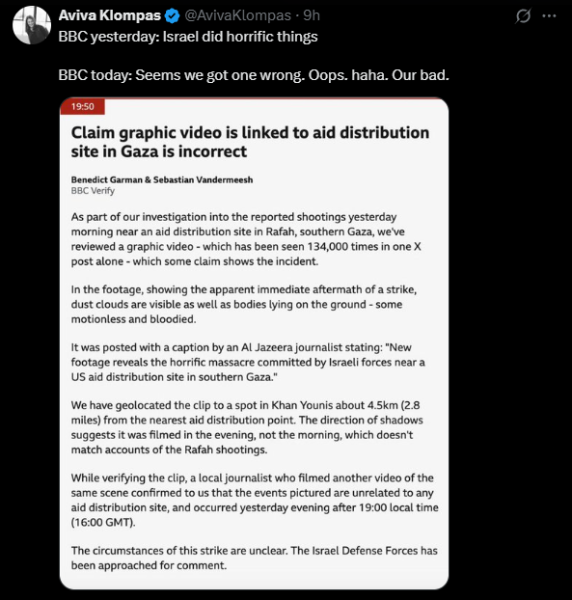 Aviva Klompas @AvivaKlompas · 9h
BBC yesterday: Israel did horrific things

BBC today: Seems we got one wrong. Oops. haha. Our bad.

19:50

Claim graphic video is linked to aid distribution site in Gaza is incorrect

Benedict Garman & Sebastian Vandermeesh
BBC Verify

As part of our investigation into the reported shootings yesterday morning near an aid distribution site in Rafah, southern Gaza, we've reviewed a graphic video - which has been seen 134,000 times in one X post alone - which some claim shows the incident.

In the footage, showing the apparent immediate aftermath of a strike, dust clouds are visible as well as bodies lying on the ground - some motionless and bloodied.

It was posted with a caption by an Al Jazeera journalist stating: "New footage reveals the horrific massacre committed by Israeli forces near a US aid distribution site in southern Gaza."

We have geolocated the clip to a spot in Khan Younis about 4.5km (2.8 miles) from the nearest aid distribution point. The direction of shadows suggests it was filmed in the evening, not the morning, which doesn't match accounts of the Rafah shootings.

While verifying the clip, a local journalist who filmed another video of the same scene confirmed to us that the events pictured are unrelated to any aid distribution site, and occurred yesterday evening after 19:00 local time (16:00 GMT).

The circumstances of this strike are unclear. The Israel Defense Forces has been approached for comment.